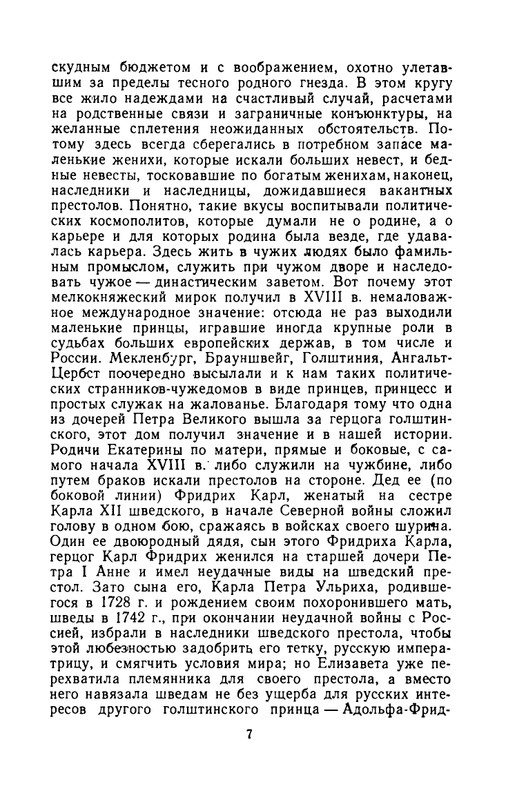 скудным бюджетом и с воображением, охотно улетавшим за пределы тесного родного гнезда. В этом кругу все жило надеждами на счастливый случай, расчетами на родственные связи и заграничные конъюнктуры, на желанные сплетения неожиданных обстоятельств. Потому здесь всегда сберегались в потребном запасе маленькие женихи, которые искали больших невест, и бедные невесты, тосковавшие по богатым женихам, наконец, наследники и наследницы, дожидавшиеся вакантных престолов. Понятно, такие вкусы воспитывали политических космополитов, которые думали не о родине, а о карьере и для которых родина была везде, где удавалась карьера. Здесь жить в чужих людях было фамильным промыслом, служить при чужом дворе и наследовать чужое — династическим заветом. Вот почему этот мелкокняжеский мирок получил в XVIII в. немаловажное международное значение: отсюда не раз выходили маленькие принцы, игравшие иногда крупные роли в судьбах больших европейских держав, в том числе и России. Мекленбург, Брауншвейг, Голштиния, Ангальт-Цербст поочередно высылали и к нам таких политических странников-чужедомов в виде принцев, принцесс и простых служак на жалованье. Благодаря тому что одна из дочерей Петра Великого вышла за герцога голштинского, этот дом получил значение и в нашей истории. Родичи Екатерины по матери, прямые и боковые, с самого начала XVIII в. либо служили на чужбине, либо путем браков искали престолов на стороне. Дед ее (по боковой линии) Фридрих Карл, женатый на сестре Карла XII шведского, в начале Северной войны сложил голову в одном бою, сражаясь в войсках своего шурина. Один ее двоюродный дядя, сын этого Фридриха Карла, герцог Карл Фридрих женился на старшей дочери Петра I Анне и имел неудачные виды на шведский престол. Зато сына его, Карла Петра Ульриха, родившегося в 1728 г. и рождением своим похоронившего мать, шведы в 1742 г., при окончании неудачной войны с Россией, избрали в наследники шведского престола, чтобы этой любезностью задобрить его тетку, русскую императрицу, и смягчить условия мира; но Елизавета уже перехватила племянника для своего престола, а вместо него навязала шведам не без ущерба для русских интересов другого голштинского принца — Адольфа-Фрид-

7